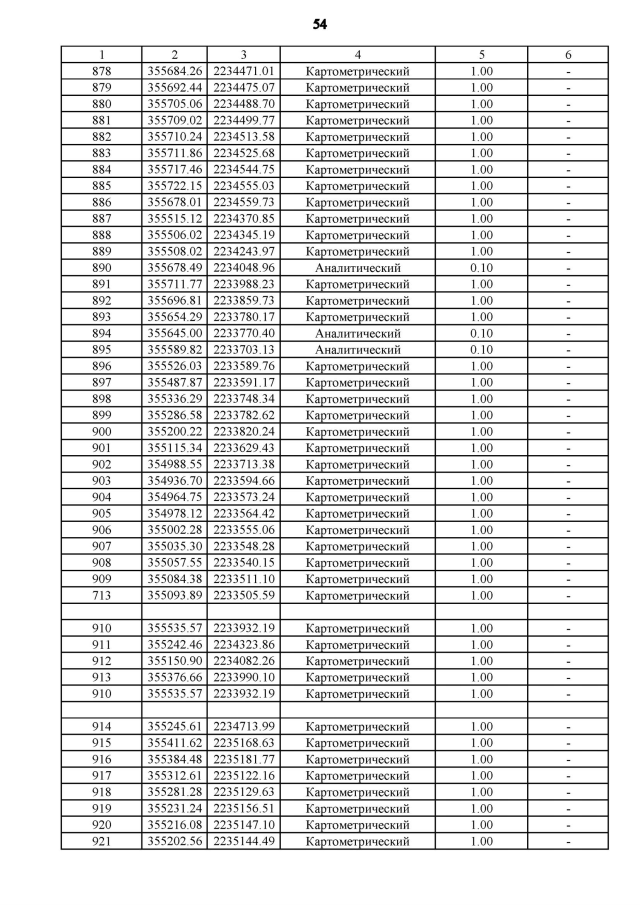 54

| 1 | 2 | 3 | 4 | 5 | 6 |
|---|---|---|---|---|---|
| 878 | 355684.26 | 2234471.01 | Картометрический | 1.00 | - |
| 879 | 355692.44 | 2234475.07 | Картометрический | 1.00 | - |
| 880 | 355705.06 | 2234488.70 | Картометрический | 1.00 | - |
| 881 | 355709.02 | 2234499.77 | Картометрический | 1.00 | - |
| 882 | 355710.24 | 2234513.58 | Картометрический | 1.00 | - |
| 883 | 355711.86 | 2234525.68 | Картометрический | 1.00 | - |
| 884 | 355717.46 | 2234544.75 | Картометрический | 1.00 | - |
| 885 | 355722.15 | 2234555.03 | Картометрический | 1.00 | - |
| 886 | 355678.01 | 2234559.73 | Картометрический | 1.00 | - |
| 887 | 355515.12 | 2234370.85 | Картометрический | 1.00 | - |
| 888 | 355506.02 | 2234345.19 | Картометрический | 1.00 | - |
| 889 | 355508.02 | 2234243.97 | Картометрический | 1.00 | - |
| 890 | 355678.49 | 2234048.96 | Аналитический | 0.10 | - |
| 891 | 355711.77 | 2233988.23 | Картометрический | 1.00 | - |
| 892 | 355696.81 | 2233859.73 | Картометрический | 1.00 | - |
| 893 | 355654.29 | 2233780.17 | Картометрический | 1.00 | - |
| 894 | 355645.00 | 2233770.40 | Аналитический | 0.10 | - |
| 895 | 355589.82 | 2233703.13 | Аналитический | 0.10 | - |
| 896 | 355526.03 | 2233589.76 | Картометрический | 1.00 | - |
| 897 | 355487.87 | 2233591.17 | Картометрический | 1.00 | - |
| 898 | 355336.29 | 2233748.34 | Картометрический | 1.00 | - |
| 899 | 355286.58 | 2233782.62 | Картометрический | 1.00 | - |
| 900 | 355200.22 | 2233820.24 | Картометрический | 1.00 | - |
| 901 | 355115.34 | 2233629.43 | Картометрический | 1.00 | - |
| 902 | 354988.55 | 2233713.38 | Картометрический | 1.00 | - |
| 903 | 354936.70 | 2233594.66 | Картометрический | 1.00 | - |
| 904 | 354964.75 | 2233573.24 | Картометрический | 1.00 | - |
| 905 | 354978.12 | 2233564.42 | Картометрический | 1.00 | - |
| 906 | 355002.28 | 2233555.06 | Картометрический | 1.00 | - |
| 907 | 355035.30 | 2233548.28 | Картометрический | 1.00 | - |
| 908 | 355057.55 | 2233540.15 | Картометрический | 1.00 | - |
| 909 | 355084.38 | 2233511.10 | Картометрический | 1.00 | - |
| 713 | 355093.89 | 2233505.59 | Картометрический | 1.00 | - |
| | | | | | |
| 910 | 355535.57 | 2233932.19 | Картометрический | 1.00 | - |
| 911 | 355242.46 | 2234323.86 | Картометрический | 1.00 | - |
| 912 | 355150.90 | 2234082.26 | Картометрический | 1.00 | - |
| 913 | 355376.66 | 2233990.10 | Картометрический | 1.00 | - |
| 910 | 355535.57 | 2233932.19 | Картометрический | 1.00 | - |
| | | | | | |
| 914 | 355245.61 | 2234713.99 | Картометрический | 1.00 | - |
| 915 | 355411.62 | 2235168.63 | Картометрический | 1.00 | - |
| 916 | 355384.48 | 2235181.77 | Картометрический | 1.00 | - |
| 917 | 355312.61 | 2235122.16 | Картометрический | 1.00 | - |
| 918 | 355281.28 | 2235129.63 | Картометрический | 1.00 | - |
| 919 | 355231.24 | 2235156.51 | Картометрический | 1.00 | - |
| 920 | 355216.08 | 2235147.10 | Картометрический | 1.00 | - |
| 921 | 355202.56 | 2235144.49 | Картометрический | 1.00 | - |